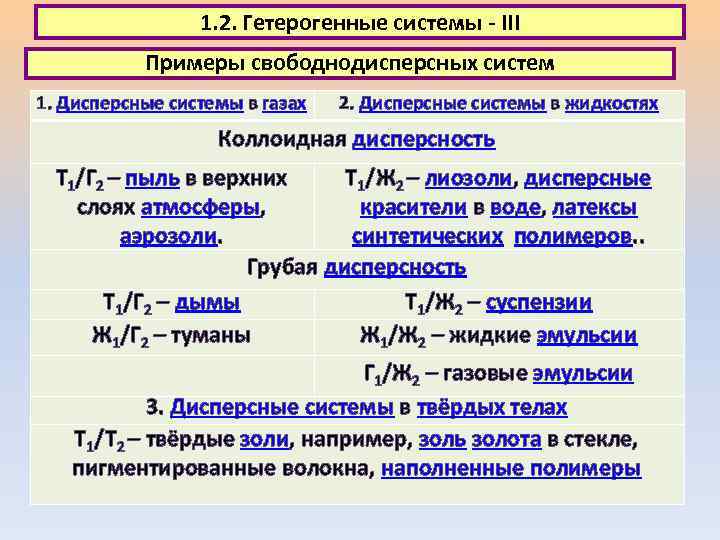 1.2. Гетерогенные системы - III

Примеры свободнодисперсных систем

| 1. Дисперсные системы в газах | 2. Дисперсные системы в жидкостях |
|---|---|
| Коллоидная дисперсность | |
| $Т_1/Г_2$ – пыль в верхних слоях атмосферы, аэрозоли. | $Т_1/Ж_2$ – лиозоли, дисперсные красители в воде, латексы синтетических полимеров.. |
| Грубая дисперсность | |
| $Т_1/Г_2$ – дымы | $Т_1/Ж_2$ – суспензии |
| $Ж_1/Г_2$ – туманы | $Ж_1/Ж_2$ – жидкие эмульсии |
| | $Г_1/Ж_2$ – газовые эмульсии |
| 3. Дисперсные системы в твёрдых телах | |
| $Т_1/Т_2$ – твёрдые золи, например, золь золота в стекле, пигментированные волокна, наполненные полимеры | |